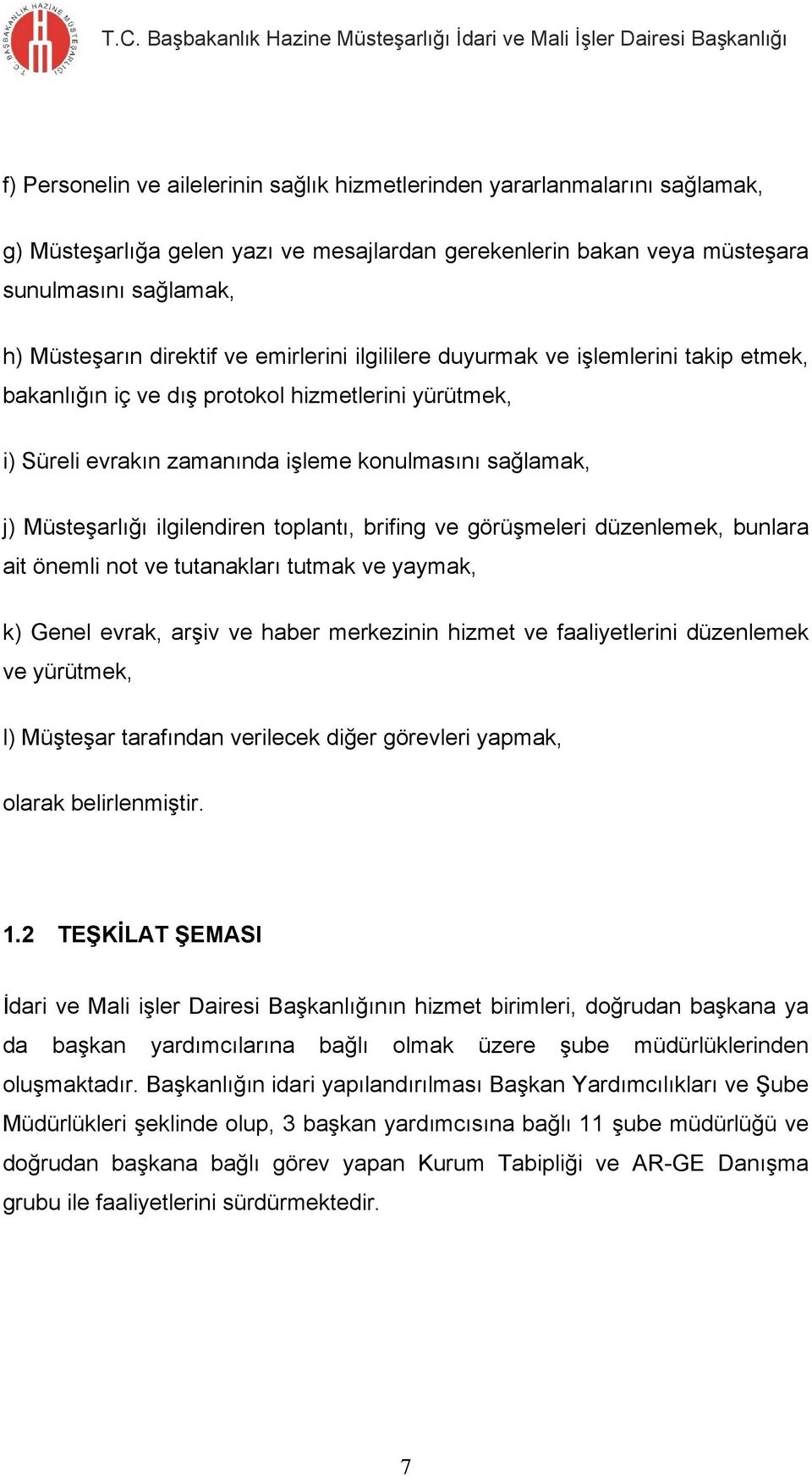 T.C. BAŞBAKANLIK HAZİNE MÜSTEŞARLIĞI

T.C. Başbakanlık Hazine Müsteşarlığı İdari ve Mali İşler Dairesi Başkanlığı

f) Personelin ve ailelerinin sağlık hizmetlerinden yararlanmalarını sağlamak,

g) Müsteşarlığa gelen yazı ve mesajlardan gerekenlerin bakan veya müsteşara sunulmasını sağlamak,

h) Müsteşarın direktif ve emirlerini ilgililere duyurmak ve işlemlerini takip etmek, bakanlığın iç ve dış protokol hizmetlerini yürütmek,

i) Süreli evrakın zamanında işleme konulmasını sağlamak,

j) Müsteşarlığı ilgilendiren toplantı, brifing ve görüşmeleri düzenlemek, bunlara ait önemli not ve tutanakları tutmak ve yaymak,

k) Genel evrak, arşiv ve haber merkezinin hizmet ve faaliyetlerini düzenlemek ve yürütmek,

l) Müşteşar tarafından verilecek diğer görevleri yapmak,

olarak belirlenmiştir.

1.2 TEŞKİLAT ŞEMASI

İdari ve Mali işler Dairesi Başkanlığının hizmet birimleri, doğrudan başkana ya da başkan yardımcılarına bağlı olmak üzere şube müdürlüklerinden oluşmaktadır. Başkanlığın idari yapılandırılması Başkan Yardımcılıkları ve Şube Müdürlükleri şeklinde olup, 3 başkan yardımcısına bağlı 11 şube müdürlüğü ve doğrudan başkana bağlı görev yapan Kurum Tabipliği ve AR-GE Danışma grubu ile faaliyetlerini sürdürmektedir.

7